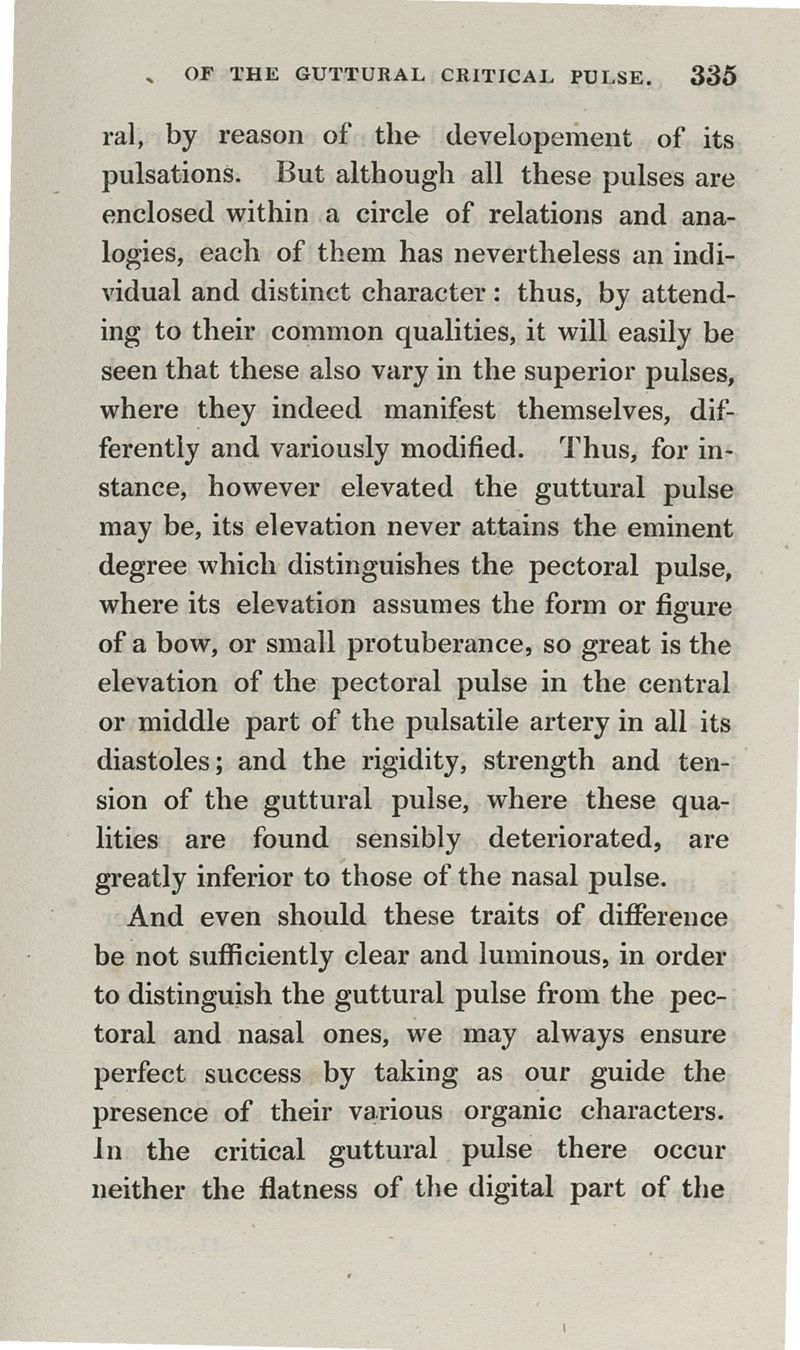 OF THE GUTTURAL CRITICAL PULSE. 335

ral, by reason of the developement of its pulsations. But although all these pulses are enclosed within a circle of relations and analogies, each of them has nevertheless an individual and distinct character: thus, by attending to their common qualities, it will easily be seen that these also vary in the superior pulses, where they indeed manifest themselves, differently and variously modified. Thus, for instance, however elevated the guttural pulse may be, its elevation never attains the eminent degree which distinguishes the pectoral pulse, where its elevation assumes the form or figure of a bow, or small protuberance, so great is the elevation of the pectoral pulse in the central or middle part of the pulsatile artery in all its diastoles; and the rigidity, strength and tension of the guttural pulse, where these qualities are found sensibly deteriorated, are greatly inferior to those of the nasal pulse.

And even should these traits of difference be not sufficiently clear and luminous, in order to distinguish the guttural pulse from the pectoral and nasal ones, we may always ensure perfect success by taking as our guide the presence of their various organic characters. In the critical guttural pulse there occur neither the flatness of the digital part of the